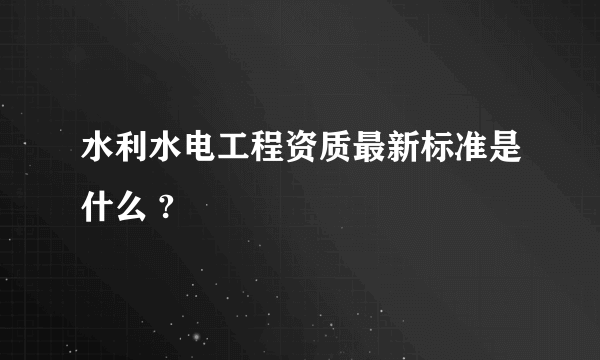 水利水电工程资质最新标准是什么？